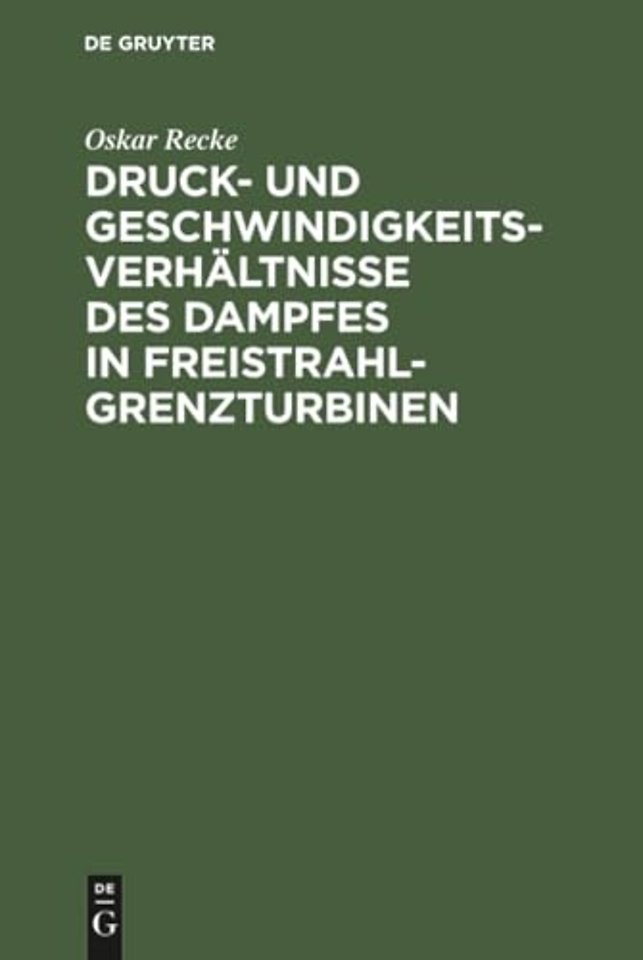 DE GRUYTER

Oskar Recke

DRUCK- UND GESCHWINDIGKEITSVERHÄLTNISSE DES DAMPFES IN FREISTRAHLGRENZTURBINEN

DE
G